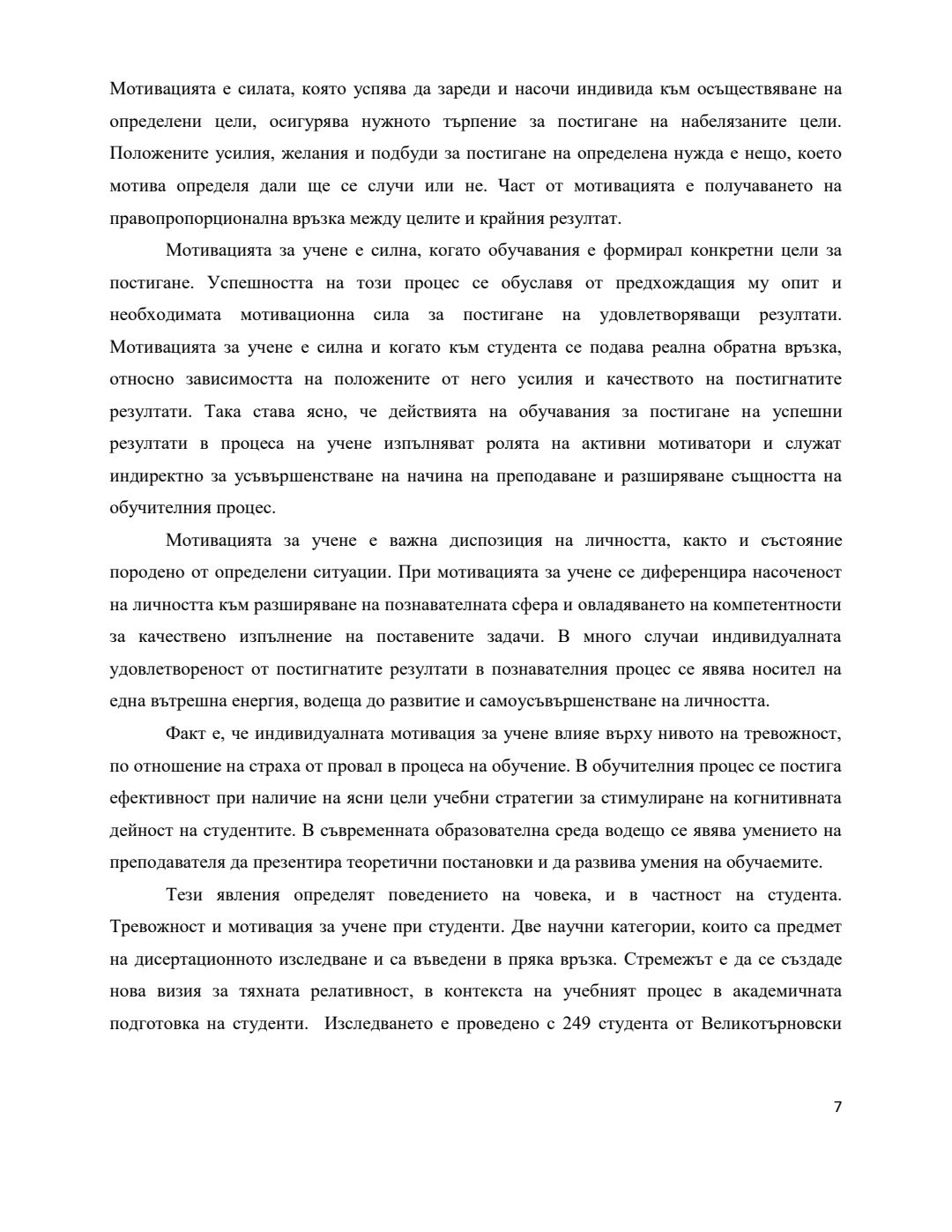 Мотивацията е силата, която успява да зареди и насочи индивида към осъществяване на определени цели, осигурява нужното търпение за постигане на набелязаните цели. Положените усилия, желания и подбуди за постигане на определена нужда е нещо, което мотива определя дали ще се случи или не. Част от мотивацията е получаването на правопропорционална връзка между целите и крайния резултат.

Мотивацията за учене е силна, когато обучавания е формирал конкретни цели за постигане. Успешността на този процес се обуславя от предхождащия му опит и необходимата мотивационна сила за постигане на удовлетворяващи резултати. Мотивацията за учене е силна и когато към студента се подава реална обратна връзка, относно зависимостта на положените от него усилия и качеството на постигнатите резултати. Така става ясно, че действията на обучавания за постигане на успешни резултати в процеса на учене изпълняват ролята на активни мотиватори и служат индиректно за усъвършенстване на начина на преподаване и разширяване същността на обучителния процес.

Мотивацията за учене е важна диспозиция на личността, както и състояние породено от определени ситуации. При мотивацията за учене се диференцира насоченост на личността към разширяване на познавателната сфера и овладяването на компетентности за качествено изпълнение на поставените задачи. В много случаи индивидуалната удовлетвореност от постигнатите резултати в познавателния процес се явява носител на една вътрешна енергия, водеща до развитие и самоусъвършенстване на личността.

Факт е, че индивидуалната мотивация за учене влияе върху нивото на тревожност, по отношение на страха от провал в процеса на обучение. В обучителния процес се постига ефективност при наличие на ясни цели учебни стратегии за стимулиране на когнитивната дейност на студентите. В съвременната образователна среда водещо се явява умението на преподавателя да презентира теоретични постановки и да развива умения на обучаемите.

Тези явления определят поведението на човека, и в частност на студента. Тревожност и мотивация за учене при студенти. Две научни категории, които са предмет на дисертационното изследване и са въведени в пряка връзка. Стремежът е да се създаде нова визия за тяхната релативност, в контекста на учебният процес в академичната подготовка на студенти. Изследването е проведено с 249 студента от Великотърновски

7